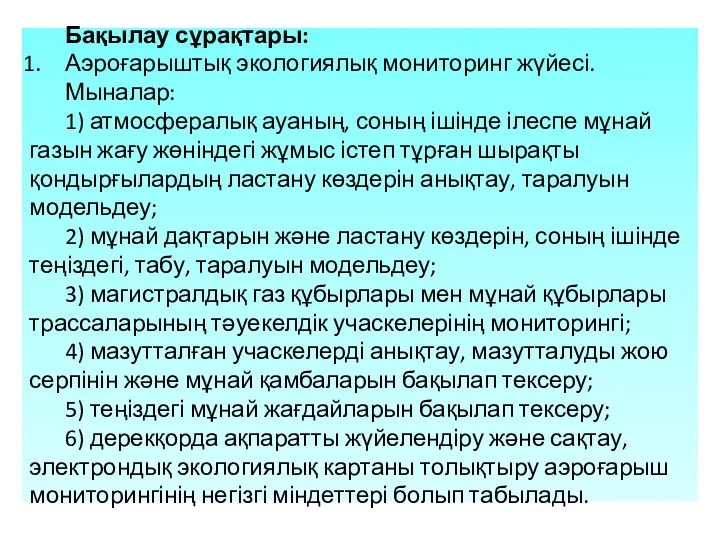 Бақылау сұрақтары:

1. Аэроғарыштық экологиялық мониторинг жүйесі.

Мыналар:

1) атмосфералық ауаның, соның ішінде ілеспе мұнай газын жағу жөніндегі жұмыс істеп тұрған шырақты қондырғылардың ластану көздерін анықтау, таралуын модельдеу;

2) мұнай дақтарын және ластану көздерін, соның ішінде теңіздегі, табу, таралуын модельдеу;

3) магистралдық газ құбырлары мен мұнай құбырлары трассаларының тәуекелдік учаскелерінің мониторингі;

4) мазутталған учаскелерді анықтау, мазутталуды жою серпінін және мұнай қамбаларын бақылап тексеру;

5) теңіздегі мұнай жағдайларын бақылап тексеру;

6) дерекқорда ақпаратты жүйелендіру және сақтау, электрондық экологиялық картаны толықтыру аэроғарыш мониторингінің негізгі міндеттері болып табылады.